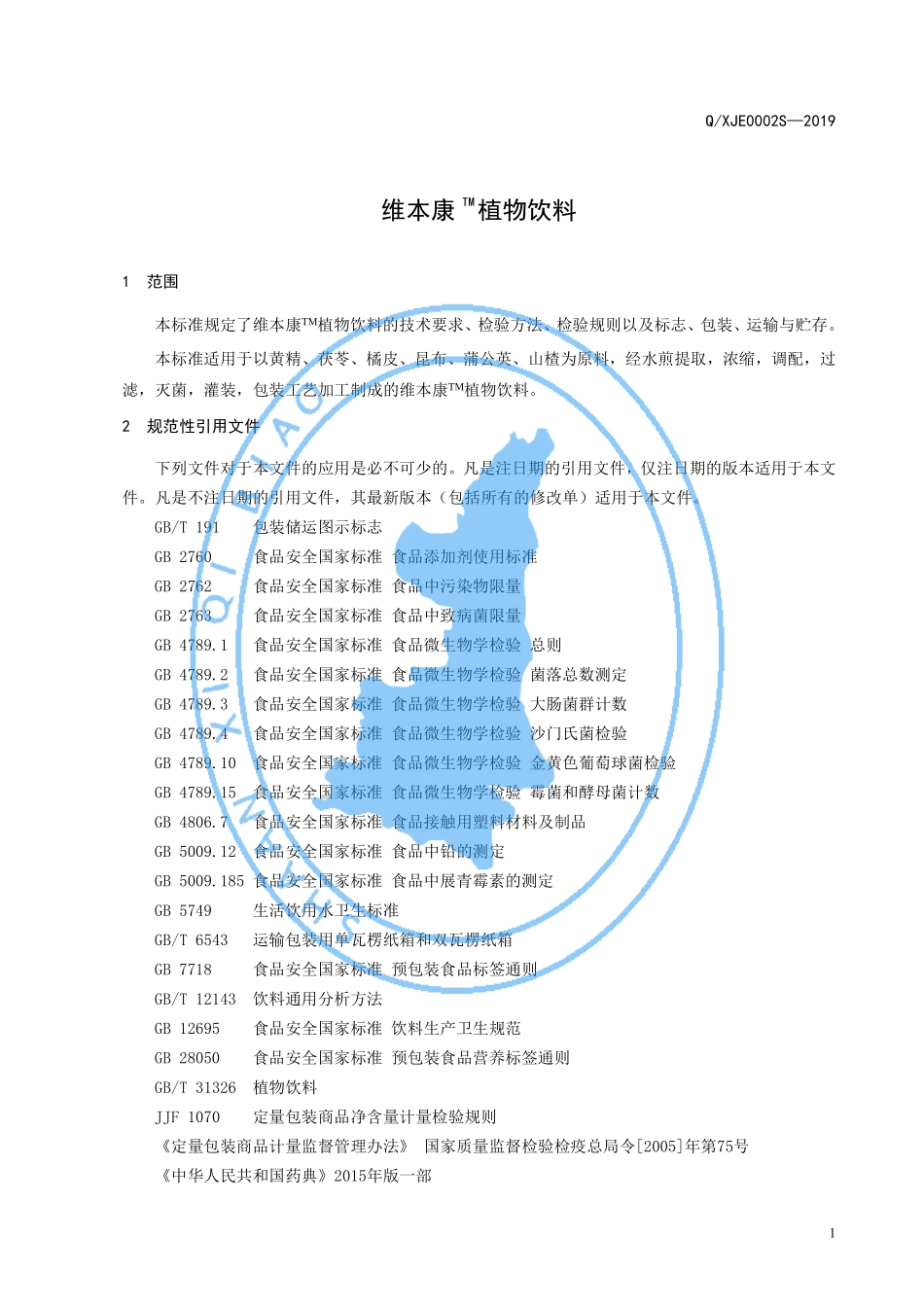 Q/XJE0002S—2019

维本康™植物饮料

1 范围

本标准规定了维本康™植物饮料的技术要求、检验方法、检验规则以及标志、包装、运输与贮存。

本标准适用于以黄精、茯苓、橘皮、昆布、蒲公英、山楂为原料，经水煎提取，浓缩，调配，过滤，灭菌，灌装，包装工艺加工制成的维本康™植物饮料。

2 规范性引用文件

下列文件对于本文件的应用是必不可少的。凡是注日期的引用文件，仅注日期的版本适用于本文件。凡是不注日期的引用文件，其最新版本（包括所有的修改单）适用于本文件。

GB/T 191 包装储运图示标志
GB 2760 食品安全国家标准 食品添加剂使用标准
GB 2762 食品安全国家标准 食品中污染物限量
GB 2763 食品安全国家标准 食品中致病菌限量
GB 4789.1 食品安全国家标准 食品微生物学检验 总则
GB 4789.2 食品安全国家标准 食品微生物学检验 菌落总数测定
GB 4789.3 食品安全国家标准 食品微生物学检验 大肠菌群计数
GB 4789.4 食品安全国家标准 食品微生物学检验 沙门氏菌检验
GB 4789.10 食品安全国家标准 食品微生物学检验 金黄色葡萄球菌检验
GB 4789.15 食品安全国家标准 食品微生物学检验 霉菌和酵母菌计数
GB 4806.7 食品安全国家标准 食品接触用塑料材料及制品
GB 5009.12 食品安全国家标准 食品中铅的测定
GB 5009.185 食品安全国家标准 食品中展青霉素的测定
GB 5749 生活饮用水卫生标准
GB/T 6543 运输包装用单瓦楞纸箱和双瓦楞纸箱
GB 7718 食品安全国家标准 预包装食品标签通则
GB/T 12143 饮料通用分析方法
GB 12695 食品安全国家标准 饮料生产卫生规范
GB 28050 食品安全国家标准 预包装食品营养标签通则
GB/T 31326 植物饮料
JJF 1070 定量包装商品净含量计量检验规则
《定量包装商品计量监督管理办法》 国家质量监督检验检疫总局令[2005]年第75号
《中华人民共和国药典》2015年版一部

1